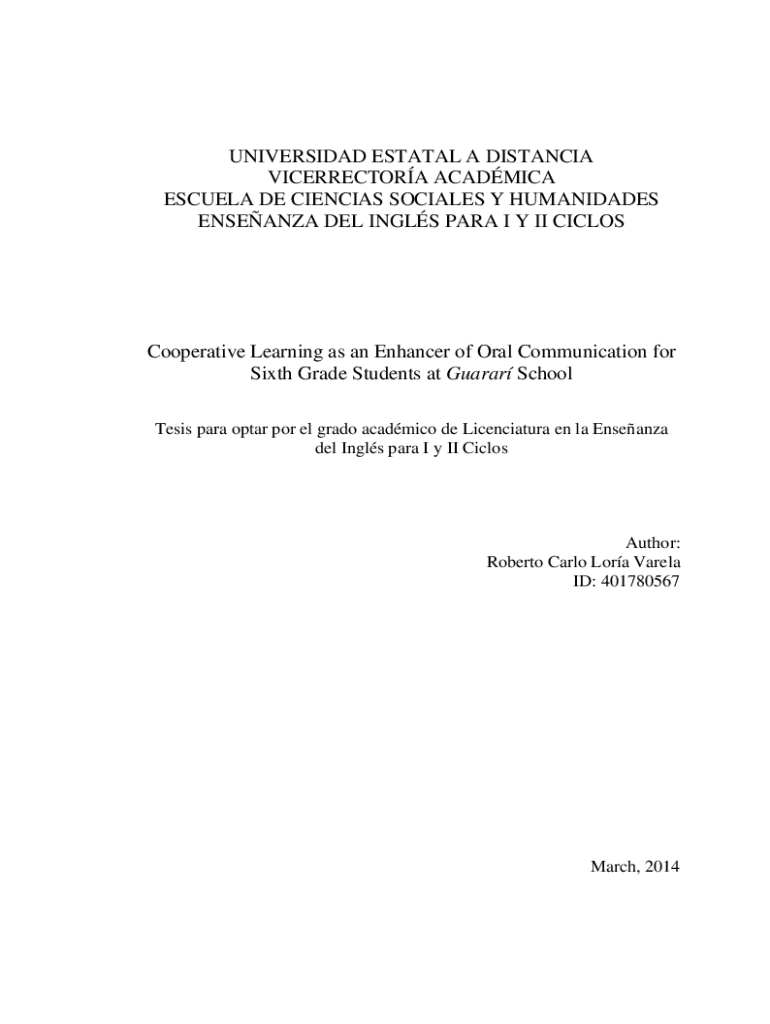 UNIVERSIDAD ESTATAL A DISTANCIA
VICERRECTORÍA ACADÉMICA
ESCUELA DE CIENCIAS SOCIALES Y HUMANIDADES
ENSEÑANZA DEL INGLÉS PARA I Y II CICLOS

Cooperative Learning as an Enhancer of Oral Communication for Sixth Grade Students at Guararí School

Tesis para optar por el grado académico de Licenciatura en la Enseñanza del Inglés para I y II Ciclos

Author:
Roberto Carlo Loría Varela
ID: 401780567

March, 2014